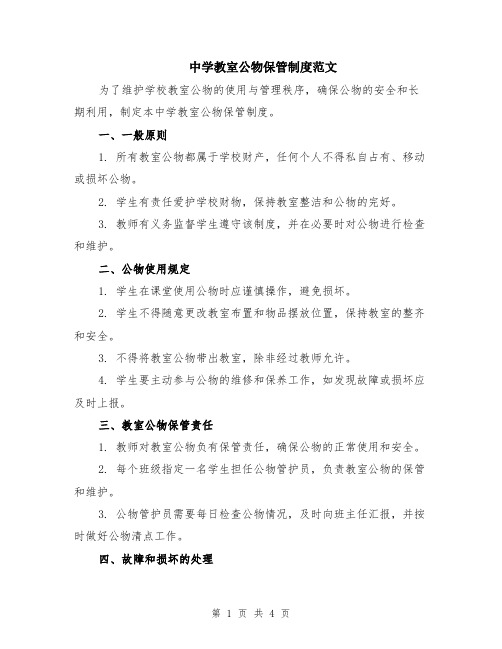 中学教室公物保管制度范文

为了维护学校教室公物的使用与管理秩序，确保公物的安全和长期利用，制定本中学教室公物保管制度。

一、一般原则

1. 所有教室公物都属于学校财产，任何个人不得私自占有、移动或损坏公物。

2. 学生有责任爱护学校财物，保持教室整洁和公物的完好。

3. 教师有义务监督学生遵守该制度，并在必要时对公物进行检查和维护。

二、公物使用规定

1. 学生在课堂使用公物时应谨慎操作，避免损坏。

2. 学生不得随意更改教室布置和物品摆放位置，保持教室的整齐和安全。

3. 不得将教室公物带出教室，除非经过教师允许。

4. 学生要主动参与公物的维修和保养工作，如发现故障或损坏应及时上报。

三、教室公物保管责任

1. 教师对教室公物负有保管责任，确保公物的正常使用和安全。

2. 每个班级指定一名学生担任公物管护员，负责教室公物的保管和维护。

3. 公物管护员需要每日检查公物情况，及时向班主任汇报，并按时做好公物清点工作。

四、故障和损坏的处理

第 1 页 共 4 页